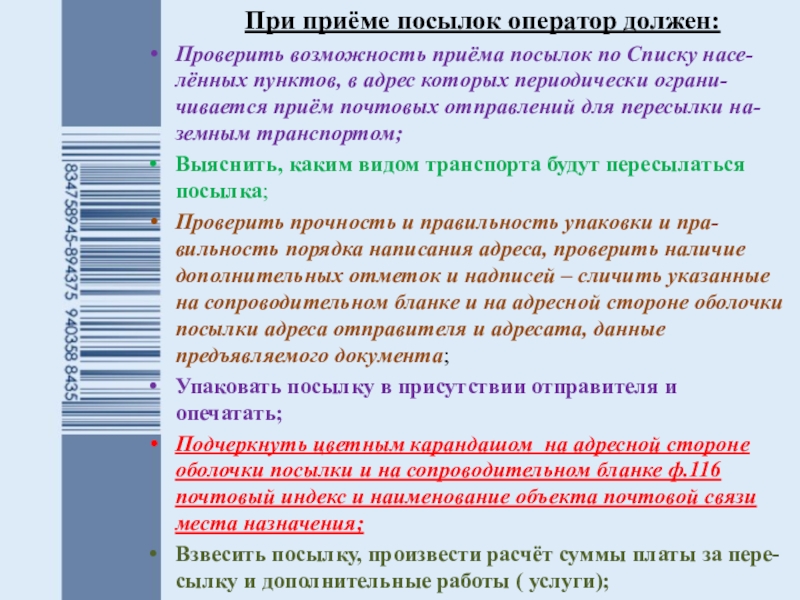 8347 58945-894375 940358 8435

При приёме посылок оператор должен:

• Проверить возможность приёма посылок по Списку населённых пунктов, в адрес которых периодически ограничивается приём почтовых отправлений для пересылки наземным транспортом;

• Выяснить, каким видом транспорта будут пересылаться посылка;

• Проверить прочность и правильность упаковки и правильность порядка написания адреса, проверить наличие дополнительных отметок и надписей – сличить указанные на сопроводительном бланке и на адресной стороне оболочки посылки адреса отправителя и адресата, данные предъявляемого документа;

• Упаковать посылку в присутствии отправителя и опечатать;

• Подчеркнуть цветным карандашом на адресной стороне оболочки посылки и на сопроводительном бланке ф.116 почтовый индекс и наименование объекта почтовой связи места назначения;

• Взвесить посылку, произвести расчёт суммы платы за пересылку и дополнительные работы ( услуги);